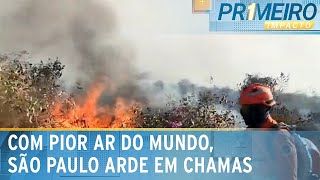 PR1MEIRO IMPACTO

COM PIOR AR DO MUNDO, SÃO PAULO ARDE EM CHAMAS